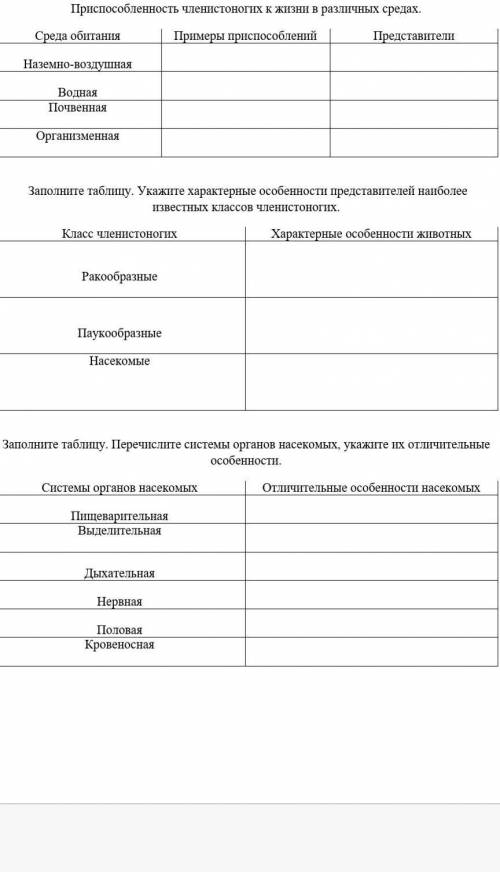 Приспособленность членистоногих к жизни в различных средах.

| Среда обитания | Примеры приспособлений | Представители |
|---|---|---|
| Наземно-воздушная | | |
| Водная | | |
| Почвенная | | |
| Организменная | | |

Заполните таблицу. Укажите характерные особенности представителей наиболее известных классов членистоногих.

| Класс членистоногих | Характерные особенности животных |
|---|---|
| Ракообразные | |
| Паукообразные | |
| Насекомые | |

Заполните таблицу. Перечислите системы органов насекомых, укажите их отличительные особенности.

| Системы органов насекомых | Отличительные особенности насекомых |
|---|---|
| Пищеварительная | |
| Выделительная | |
| Дыхательная | |
| Нервная | |
| Половая | |
| Кровеносная | |